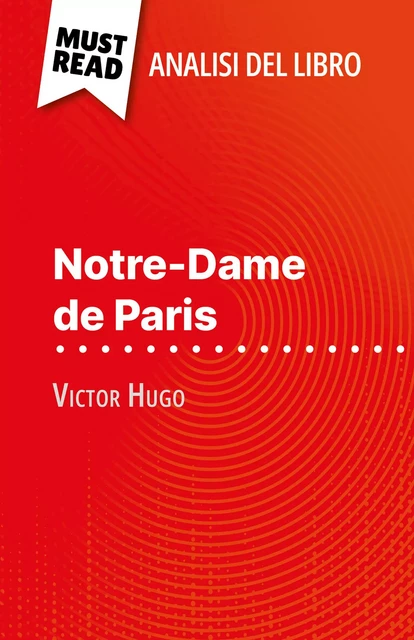 MUST READ
ANALISI DEL LIBRO

Notre-Dame de Paris

Victor Hugo